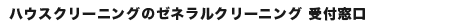 ハウスクリーニングのゼネラルクリーニング 受付窓口